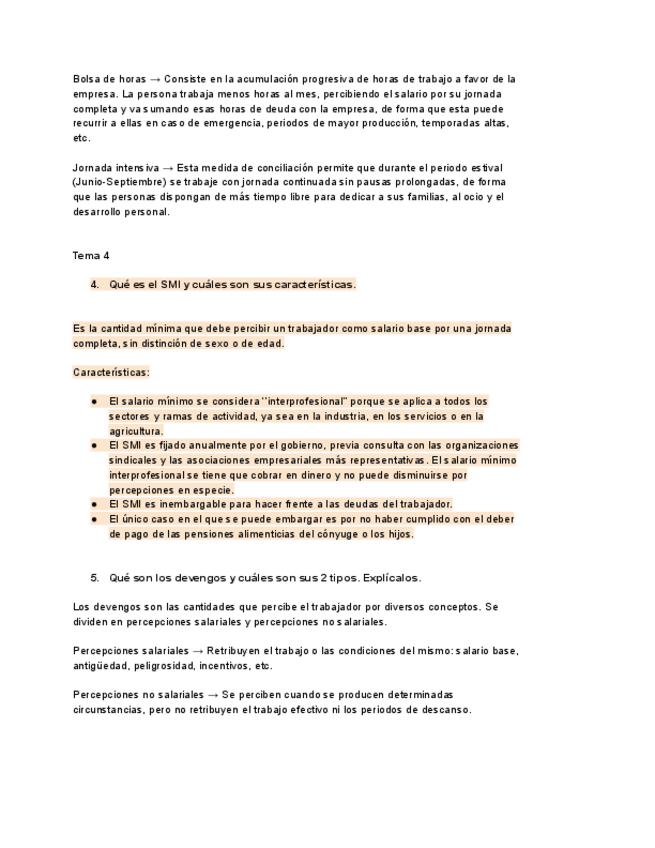 Bolsa de horas → Consiste en la acumulación progresiva de horas de trabajo a favor de la empresa. La persona trabaja menos horas al mes, percibiendo el salario por su jornada completa y va sumando esas horas de deuda con la empresa, de forma que esta puede recurrir a ellas en caso de emergencia, periodos de mayor producción, temporadas altas, etc.

Jornada intensiva → Esta medida de conciliación permite que durante el periodo estival (Junio-Septiembre) se trabaje con jornada continuada sin pausas prolongadas, de forma que las personas dispongan de más tiempo libre para dedicar a sus familias, al ocio y el desarrollo personal.

Tema 4

4. Qué es el SMI y cuáles son sus características.

Es la cantidad mínima que debe percibir un trabajador como salario base por una jornada completa, sin distinción de sexo o de edad.

Características:

● El salario mínimo se considera "interprofesional" porque se aplica a todos los sectores y ramas de actividad, ya sea en la industria, en los servicios o en la agricultura.
● El SMI es fijado anualmente por el gobierno, previa consulta con las organizaciones sindicales y las asociaciones empresariales más representativas. El salario mínimo interprofesional se tiene que cobrar en dinero y no puede disminuirse por percepciones en especie.
● El SMI es inembargable para hacer frente a las deudas del trabajador.
● El único caso en el que se puede embargar es por no haber cumplido con el deber de pago de las pensiones alimenticias del cónyuge o los hijos.

5. Qué son los devengos y cuáles son sus 2 tipos. Explícalos.

Los devengos son las cantidades que percibe el trabajador por diversos conceptos. Se dividen en percepciones salariales y percepciones no salariales.

Percepciones salariales → Retribuyen el trabajo o las condiciones del mismo: salario base, antigüedad, peligrosidad, incentivos, etc.

Percepciones no salariales → Se perciben cuando se producen determinadas circunstancias, pero no retribuyen el trabajo efectivo ni los periodos de descanso.